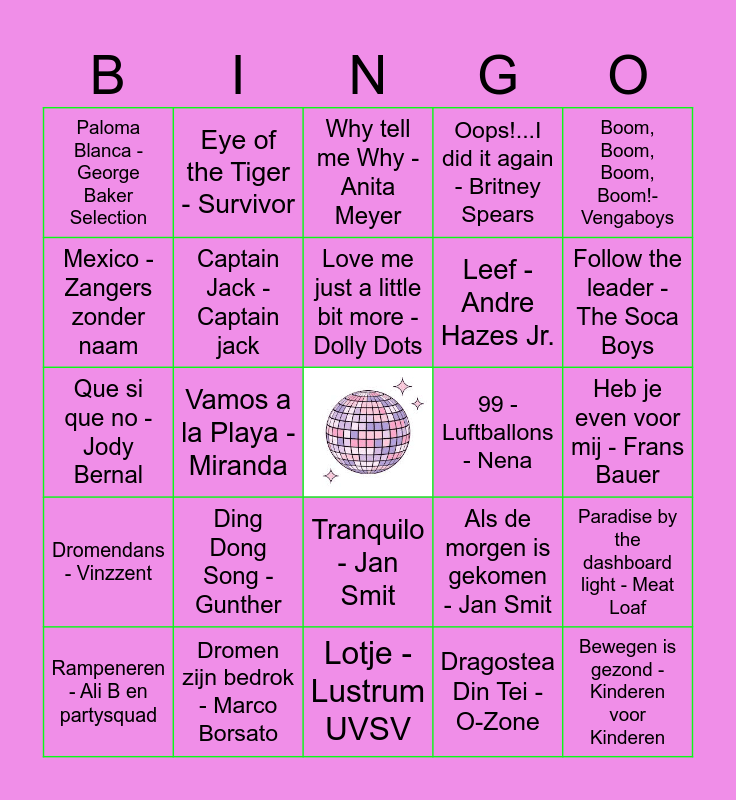 | B | I | N | G | O |
|---|---|---|---|---|
| Paloma Blanca - George Baker Selection | Eye of the Tiger - Survivor | Why tell me Why - Anita Meyer | Oops!...I did it again - Britney Spears | Boom, Boom, Boom, Boom!- Vengaboys |
| Mexico - Zangers zonder naam | Captain Jack - Captain jack | Love me just a little bit more - Dolly Dots | Leef - Andre Hazes Jr. | Follow the leader - The Soca Boys |
| Que si que no - Jody Bernal | Vamos a la Playa - Miranda |  | 99 - Luftballons - Nena | Heb je even voor mij - Frans Bauer |
| Dromendans - Vinzzent | Ding Dong Song - Gunther | Tranquilo - Jan Smit | Als de morgen is gekomen - Jan Smit | Paradise by the dashboard light - Meat Loaf |
| Rampeneren - Ali B en partysquad | Dromen zijn bedrok - Marco Borsato | Lotje - Lustrum UVSV | Dragostea Din Tei - O-Zone | Bewegen is gezond - Kinderen voor Kinderen |